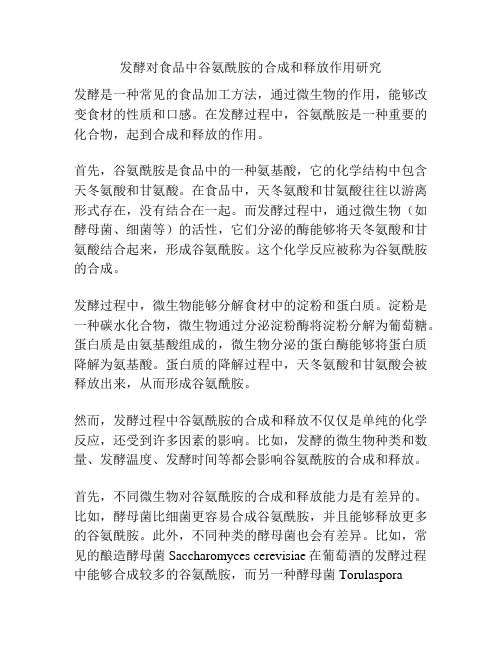 发酵对食品中谷氨酰胺的合成和释放作用研究

发酵是一种常见的食品加工方法，通过微生物的作用，能够改变食材的性质和口感。在发酵过程中，谷氨酰胺是一种重要的化合物，起到合成和释放的作用。

首先，谷氨酰胺是食品中的一种氨基酸，它的化学结构中包含天冬氨酸和甘氨酸。在食品中，天冬氨酸和甘氨酸往往以游离形式存在，没有结合在一起。而发酵过程中，通过微生物（如酵母菌、细菌等）的活性，它们分泌的酶能够将天冬氨酸和甘氨酸结合起来，形成谷氨酰胺。这个化学反应被称为谷氨酰胺的合成。

发酵过程中，微生物能够分解食材中的淀粉和蛋白质。淀粉是一种碳水化合物，微生物通过分泌淀粉酶将淀粉分解为葡萄糖。蛋白质是由氨基酸组成的，微生物分泌的蛋白酶能够将蛋白质降解为氨基酸。蛋白质的降解过程中，天冬氨酸和甘氨酸会被释放出来，从而形成谷氨酰胺。

然而，发酵过程中谷氨酰胺的合成和释放不仅仅是单纯的化学反应，还受到许多因素的影响。比如，发酵的微生物种类和数量、发酵温度、发酵时间等都会影响谷氨酰胺的合成和释放。

首先，不同微生物对谷氨酰胺的合成和释放能力是有差异的。比如，酵母菌比细菌更容易合成谷氨酰胺，并且能够释放更多的谷氨酰胺。此外，不同种类的酵母菌也会有差异。比如，常见的酿造酵母菌 Saccharomyces cerevisiae 在葡萄酒的发酵过程中能够合成较多的谷氨酰胺，而另一种酵母菌 Torulaspora